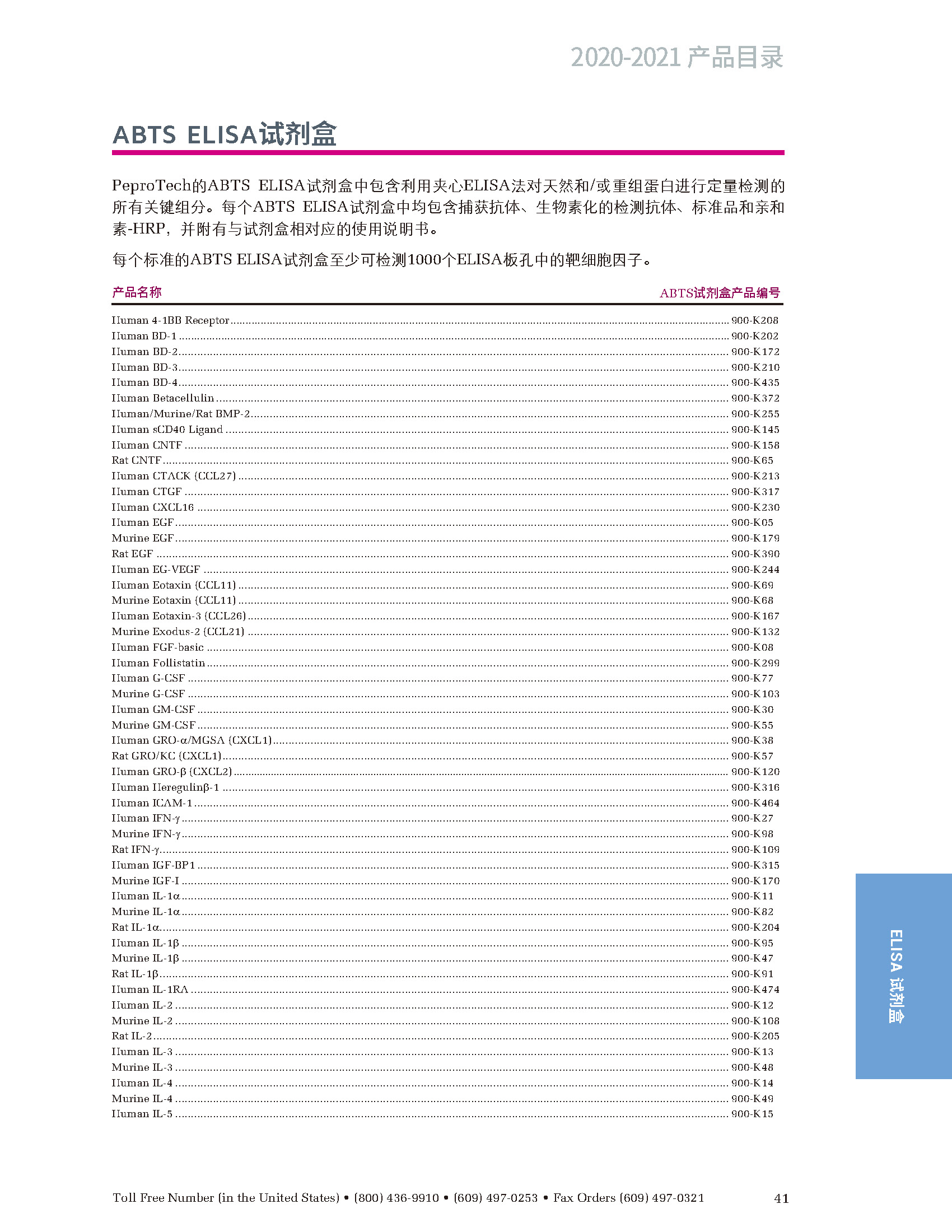 2020-2021 产品目录

ABTS ELISA试剂盒

PeproTech的ABTS ELISA试剂盒中包含利用夹心ELISA法对天然和/或重组蛋白进行定量检测的所有关键组分。每个ABTS ELISA试剂盒中均包含捕获抗体、生物素化的检测抗体、标准品和亲和素-HRP，并附有与试剂盒相对应的使用说明书。

每个标准的ABTS ELISA试剂盒至少可检测1000个ELISA板孔中的靶细胞因子。

| 产品名称 | ABTS试剂盒产品编号 |
|---|---|
| Human 4-1BB Receptor | 900-K208 |
| Human BD-1 | 900-K202 |
| Human BD-2 | 900-K172 |
| Human BD-3 | 900-K210 |
| Human BD-4 | 900-K435 |
| Human Betacellulin | 900-K372 |
| Human/Murine/Rat BMP-2 | 900-K255 |
| Human sCD40 Ligand | 900-K145 |
| Human CNTF | 900-K158 |
| Rat CNTF | 900-K65 |
| Human CTACK (CCL27) | 900-K213 |
| Human CTGF | 900-K317 |
| Human CXCL16 | 900-K230 |
| Human EGF | 900-K05 |
| Murine EGF | 900-K179 |
| Rat EGF | 900-K390 |
| Human EG-VEGF | 900-K244 |
| Human Eotaxin (CCL11) | 900-K69 |
| Murine Eotaxin (CCL11) | 900-K68 |
| Human Eotaxin-3 (CCL26) | 900-K167 |
| Murine Exodus-2 (CCL21) | 900-K132 |
| Human FGF-basic | 900-K08 |
| Human Follistatin | 900-K299 |
| Human G-CSF | 900-K77 |
| Murine G-CSF | 900-K103 |
| Human GM-CSF | 900-K30 |
| Murine GM-CSF | 900-K55 |
| Human GRO-α/MGSA (CXCL1) | 900-K38 |
| Rat GRO/KC (CXCL1) | 900-K57 |
| Human GRO-β (CXCL2) | 900-K120 |
| Human Heregulinβ-1 | 900-K316 |
| Human ICAM-1 | 900-K464 |
| Human IFN-γ | 900-K27 |
| Murine IFN-γ | 900-K98 |
| Rat IFN-γ | 900-K109 |
| Human IGF-BP1 | 900-K315 |
| Murine IGF-I | 900-K170 |
| Human IL-1α | 900-K11 |
| Murine IL-1α | 900-K82 |
| Rat IL-1α | 900-K204 |
| Human IL-1β | 900-K95 |
| Murine IL-1β | 900-K47 |
| Rat IL-1β | 900-K91 |
| Human IL-1RA | 900-K474 |
| Human IL-2 | 900-K12 |
| Murine IL-2 | 900-K108 |
| Rat IL-2 | 900-K205 |
| Human IL-3 | 900-K13 |
| Murine IL-3 | 900-K48 |
| Human IL-4 | 900-K14 |
| Murine IL-4 | 900-K49 |
| Human IL-5 | 900-K15 |

ELISA 试剂盒

Toll Free Number (in the United States) • (800) 436-9910 • (609) 497-0253 • Fax Orders (609) 497-0321 41